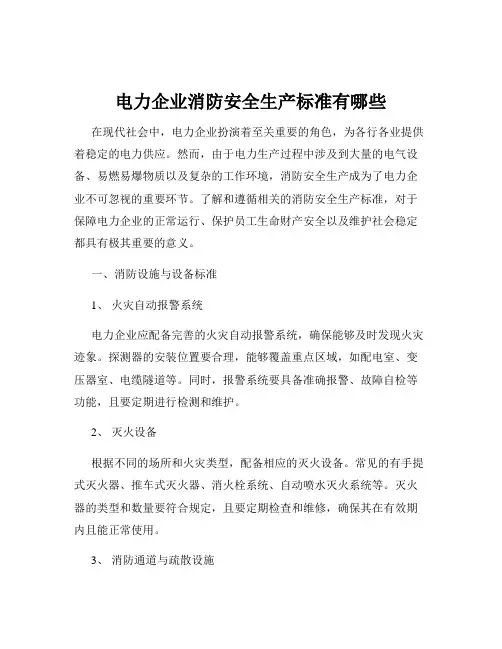 电力企业消防安全生产标准有哪些

在现代社会中，电力企业扮演着至关重要的角色，为各行各业提供着稳定的电力供应。然而，由于电力生产过程中涉及到大量的电气设备、易燃易爆物质以及复杂的工作环境，消防安全生产成为了电力企业不可忽视的重要环节。了解和遵循相关的消防安全生产标准，对于保障电力企业的正常运行、保护员工生命财产安全以及维护社会稳定都具有极其重要的意义。

一、消防设施与设备标准

1、 火灾自动报警系统

电力企业应配备完善的火灾自动报警系统，确保能够及时发现火灾迹象。探测器的安装位置要合理，能够覆盖重点区域，如配电室、变压器室、电缆隧道等。同时，报警系统要具备准确报警、故障自检等功能，且要定期进行检测和维护。

2、 灭火设备

根据不同的场所和火灾类型，配备相应的灭火设备。常见的有手提式灭火器、推车式灭火器、消火栓系统、自动喷水灭火系统等。灭火器的类型和数量要符合规定，且要定期检查和维修，确保其在有效期内且能正常使用。

3、 消防通道与疏散设施